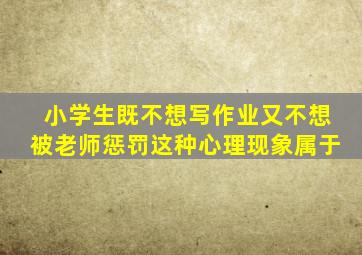 小学生既不想写作业又不想被老师惩罚这种心理现象属于